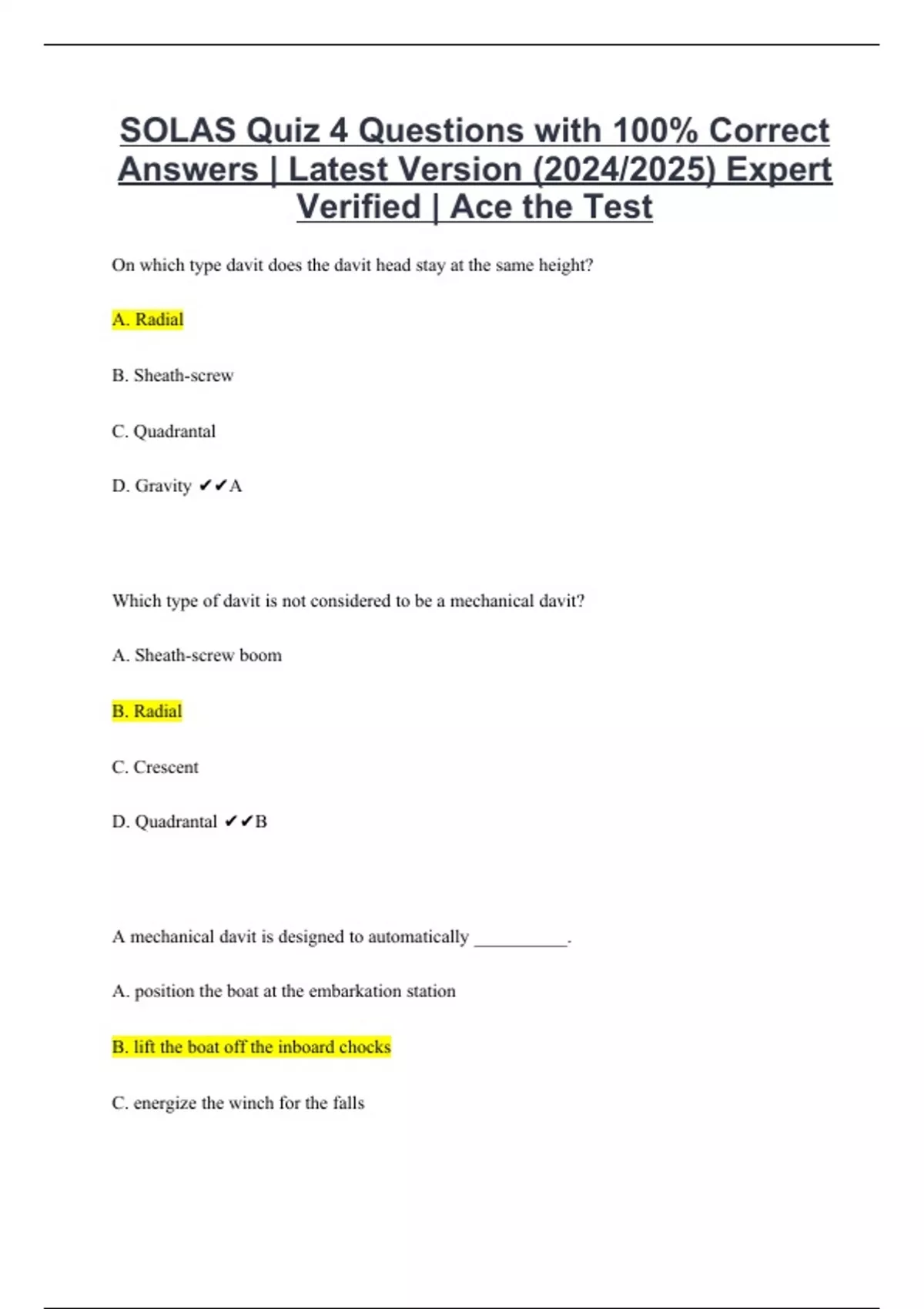 SOLAS Quiz 4 Questions with 100% Correct Answers | Latest Version (2024/2025) Expert Verified | Ace the Test

On which type davit does the davit head stay at the same height?

A. Radial

B. Sheath-screw

C. Quadrantal

D. Gravity ✔✔A

Which type of davit is not considered to be a mechanical davit?

A. Sheath-screw boom

B. Radial

C. Crescent

D. Quadrantal ✔✔B

A mechanical davit is designed to automatically __________.

A. position the boat at the embarkation station

B. lift the boat off the inboard chocks

C. energize the winch for the falls